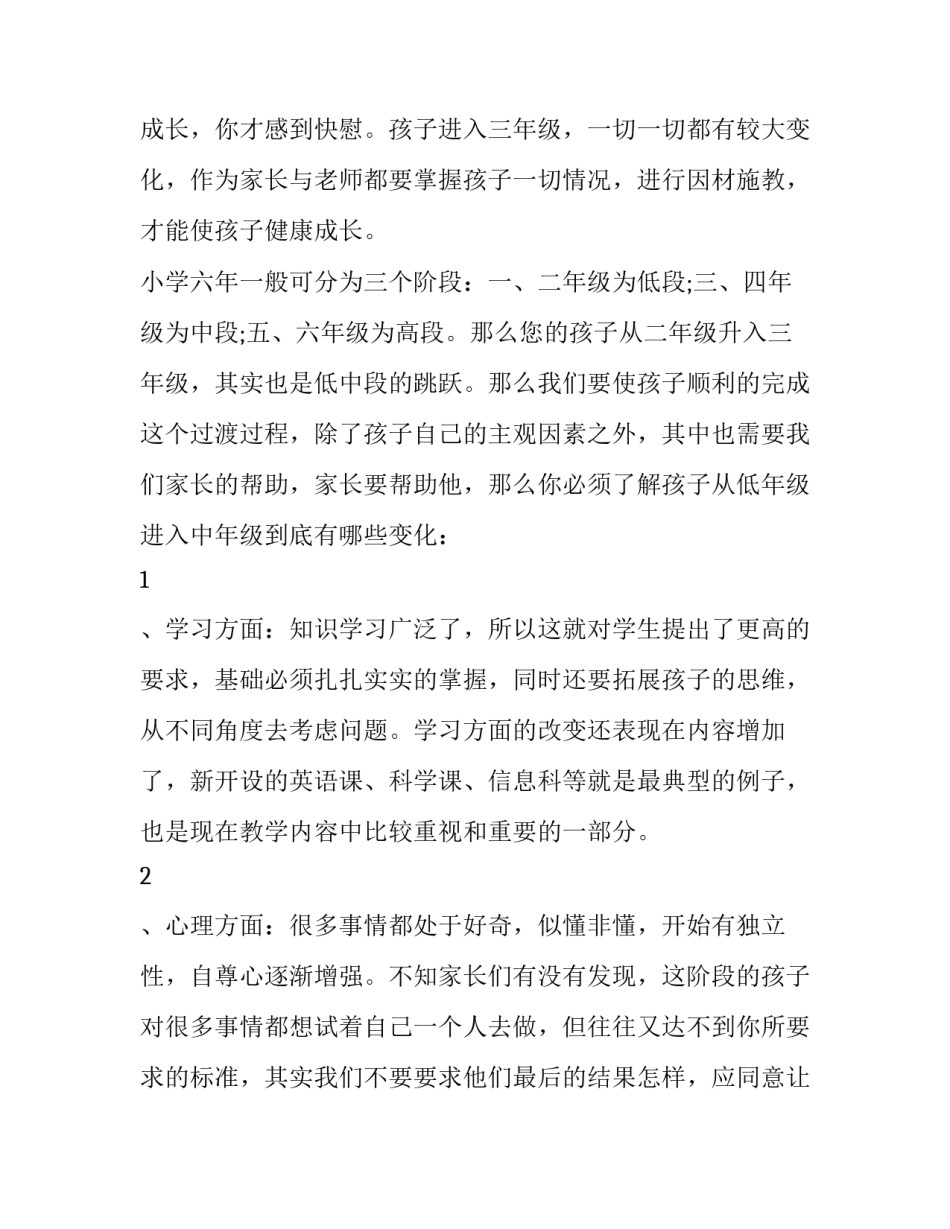 成长，你才感到快慰。孩子进入三年级，一切一切都有较大变化，作为家长与老师都要掌握孩子一切情况，进行因材施教，才能使孩子健康成长。

小学六年一般可分为三个阶段：一、二年级为低段;三、四年级为中段;五、六年级为高段。那么您的孩子从二年级升入三年级，其实也是低中段的跳跃。那么我们要使孩子顺利的完成这个过渡过程，除了孩子自己的主观因素之外，其中也需要我们家长的帮助，家长要帮助他，那么你必须了解孩子从低年级进入中年级到底有哪些变化：

1

、学习方面：知识学习广泛了，所以这就对学生提出了更高的要求，基础必须扎扎实实的掌握，同时还要拓展孩子的思维，从不同角度去考虑问题。学习方面的改变还表现在内容增加了，新开设的英语课、科学课、信息科等就是最典型的例子，也是现在教学内容中比较重视和重要的一部分。

2

、心理方面：很多事情都处于好奇，似懂非懂，开始有独立性，自尊心逐渐增强。不知家长们有没有发现，这阶段的孩子对很多事情都想试着自己一个人去做，但往往又达不到你所要求的标准，其实我们不要要求他们最后的结果怎样，应同意让